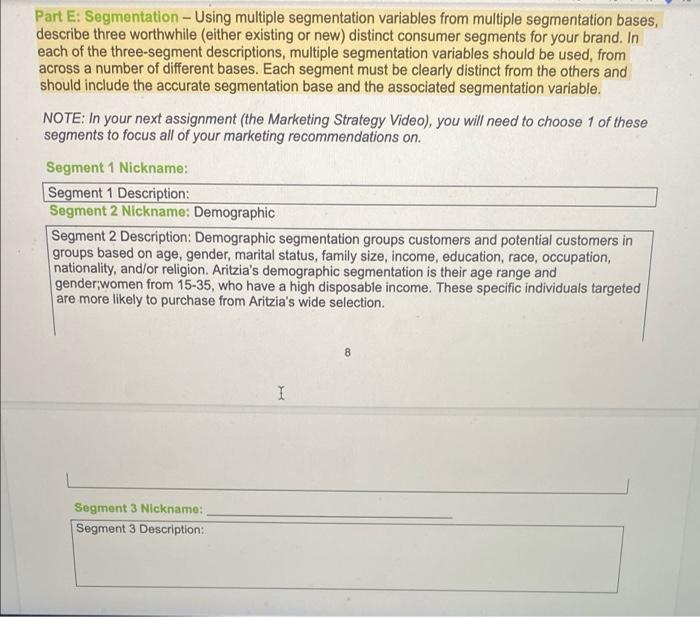 Part E: Segmentation – Using multiple segmentation variables from multiple segmentation bases, describe three worthwhile (either existing or new) distinct consumer segments for your brand. In each of the three-segment descriptions, multiple segmentation variables should be used, from across a number of different bases. Each segment must be clearly distinct from the others and should include the accurate segmentation base and the associated segmentation variable.

NOTE: In your next assignment (the Marketing Strategy Video), you will need to choose 1 of these segments to focus all of your marketing recommendations on.

Segment 1 Nickname:

Segment 1 Description:

Segment 2 Nickname: Demographic

Segment 2 Description: Demographic segmentation groups customers and potential customers in groups based on age, gender, marital status, family size, income, education, race, occupation, nationality, and/or religion. Aritzia's demographic segmentation is their age range and gender;women from 15-35, who have a high disposable income. These specific individuals targeted are more likely to purchase from Aritzia's wide selection.

8

Segment 3 Nickname:

Segment 3 Description: